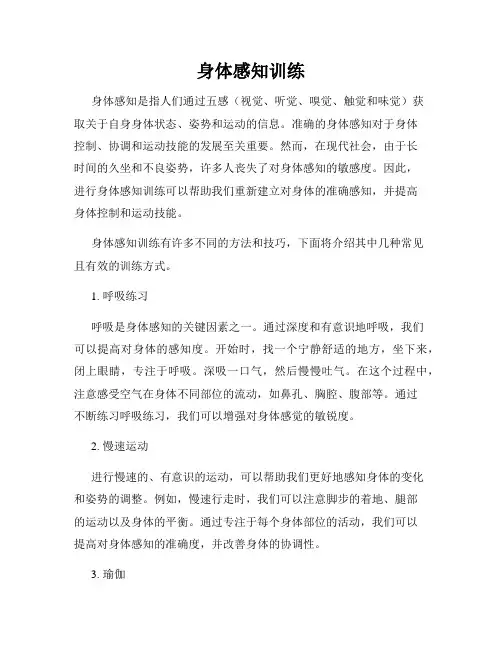 身体感知训练

身体感知是指人们通过五感（视觉、听觉、嗅觉、触觉和味觉）获取关于自身身体状态、姿势和运动的信息。准确的身体感知对于身体控制、协调和运动技能的发展至关重要。然而，在现代社会，由于长时间的久坐和不良姿势，许多人丧失了对身体感知的敏感度。因此，进行身体感知训练可以帮助我们重新建立对身体的准确感知，并提高身体控制和运动技能。

身体感知训练有许多不同的方法和技巧，下面将介绍其中几种常见且有效的训练方式。

1. 呼吸练习

呼吸是身体感知的关键因素之一。通过深度和有意识地呼吸，我们可以提高对身体的感知度。开始时，找一个宁静舒适的地方，坐下来，闭上眼睛，专注于呼吸。深吸一口气，然后慢慢吐气。在这个过程中，注意感受空气在身体不同部位的流动，如鼻孔、胸腔、腹部等。通过不断练习呼吸练习，我们可以增强对身体感觉的敏锐度。

2. 慢速运动

进行慢速的、有意识的运动，可以帮助我们更好地感知身体的变化和姿势的调整。例如，慢速行走时，我们可以注意脚步的着地、腿部的运动以及身体的平衡。通过专注于每个身体部位的活动，我们可以提高对身体感知的准确度，并改善身体的协调性。

3. 瑜伽